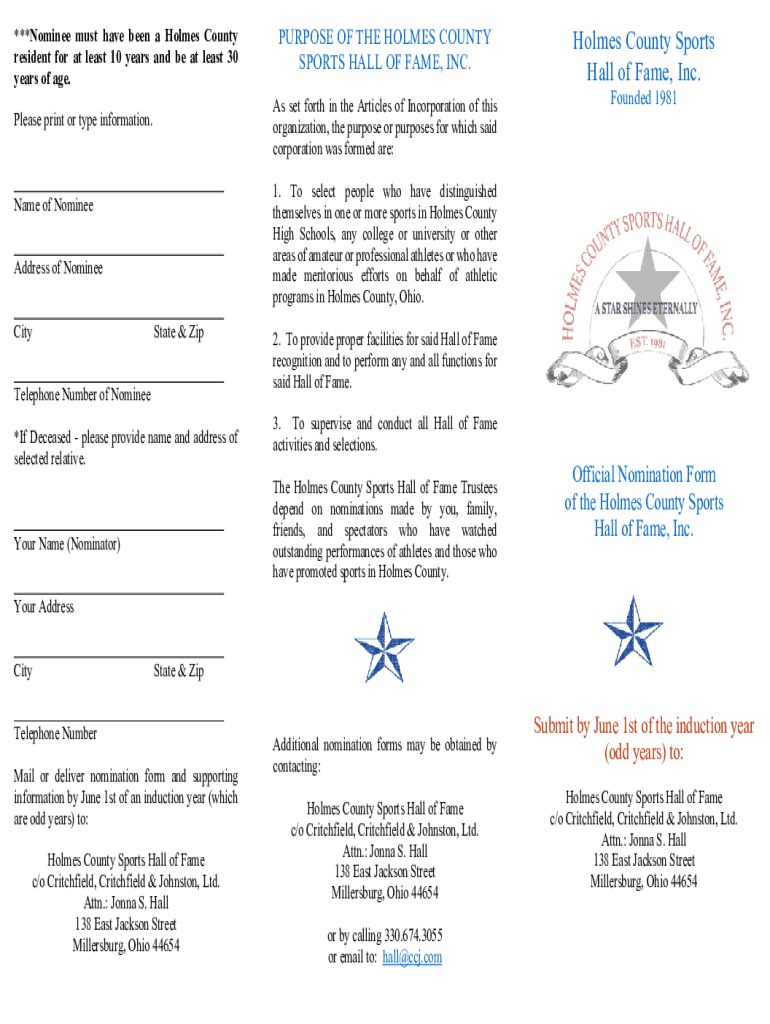 ***Nominee must have been a Holmes County resident for at least 10 years and be at least 30 years of age.

Please print or type information.

Name of Nominee

Address of Nominee

City State & Zip

Telephone Number of Nominee

*If Deceased - please provide name and address of selected relative.

Your Name (Nominator)

Your Address

City State & Zip

Telephone Number

Mail or deliver nomination form and supporting information by June 1st of an induction year (which are odd years) to:

Holmes County Sports Hall of Fame
c/o Critchfield, Critchfield & Johnston, Ltd.
Attn.: Jonna S. Hall
138 East Jackson Street
Millersburg, Ohio 44654

PURPOSE OF THE HOLMES COUNTY SPORTS HALL OF FAME, INC.

As set forth in the Articles of Incorporation of this organization, the purpose or purposes for which said corporation was formed are:

1. To select people who have distinguished themselves in one or more sports in Holmes County High Schools, any college or university or other areas of amateur or professional athletes or who have made meritorious efforts on behalf of athletic programs in Holmes County, Ohio.

2. To provide proper facilities for said Hall of Fame recognition and to perform any and all functions for said Hall of Fame.

3. To supervise and conduct all Hall of Fame activities and selections.

The Holmes County Sports Hall of Fame Trustees depend on nominations made by you, family, friends, and spectators who have watched outstanding performances of athletes and those who have promoted sports in Holmes County.

Additional nomination forms may be obtained by contacting:

Holmes County Sports Hall of Fame
c/o Critchfield, Critchfield & Johnston, Ltd.
Attn.: Jonna S. Hall
138 East Jackson Street
Millersburg, Ohio 44654

or by calling 330.674.3055
or email to: hall@ccj.com

Holmes County Sports Hall of Fame, Inc.

Founded 1981

HOLMES COUNTY SPORTS HALL OF FAME, INC.
A STAR SHINES ETERNALLY
EST. 1981

Official Nomination Form of the Holmes County Sports Hall of Fame, Inc.

Submit by June 1st of the induction year (odd years) to:

Holmes County Sports Hall of Fame
c/o Critchfield, Critchfield & Johnston, Ltd.
Attn.: Jonna S. Hall
138 East Jackson Street
Millersburg, Ohio 44654